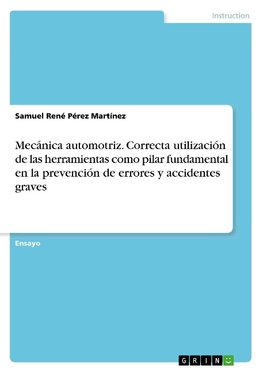 Instruction

Samuel René Pérez Martínez

Mecánica automotriz. Correcta utilización de las herramientas como pilar fundamental en la prevención de errores y accidentes graves

Ensayo

GRIN